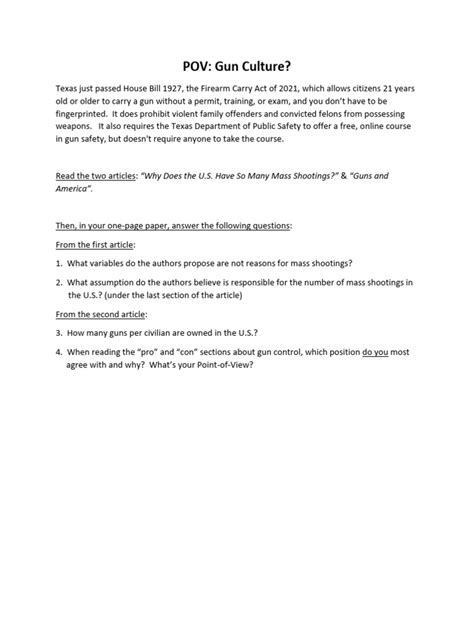 POV: Gun Culture?

Texas just passed House Bill 1927, the Firearm Carry Act of 2021, which allows citizens 21 years old or older to carry a gun without a permit, training, or exam, and you don't have to be fingerprinted. It does prohibit violent family offenders and convicted felons from possessing weapons. It also requires the Texas Department of Public Safety to offer a free, online course in gun safety, but doesn't require anyone to take the course.

Read the two articles: "Why Does the U.S. Have So Many Mass Shootings?" & "Guns and America".

Then, in your one-page paper, answer the following questions:

From the first article:

1. What variables do the authors propose are not reasons for mass shootings?

2. What assumption do the authors believe is responsible for the number of mass shootings in the U.S.? (under the last section of the article)

From the second article:

3. How many guns per civilian are owned in the U.S.?

4. When reading the "pro" and "con" sections about gun control, which position do you most agree with and why? What's your Point-of-View?